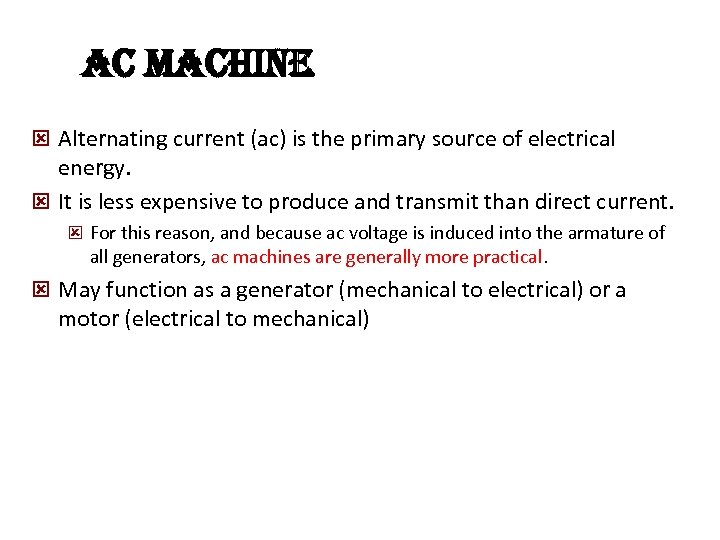 AC MACHINE

Alternating current (ac) is the primary source of electrical energy.

It is less expensive to produce and transmit than direct current.

For this reason, and because ac voltage is induced into the armature of all generators, ac machines are generally more practical.

May function as a generator (mechanical to electrical) or a motor (electrical to mechanical)